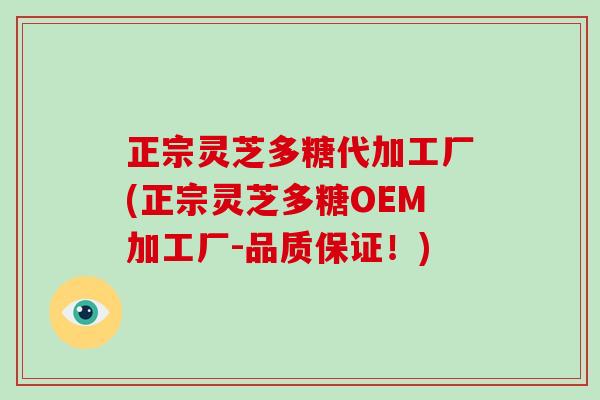 正宗灵芝多糖代加工厂(正宗灵芝多糖OEM加工厂-品质保证！)